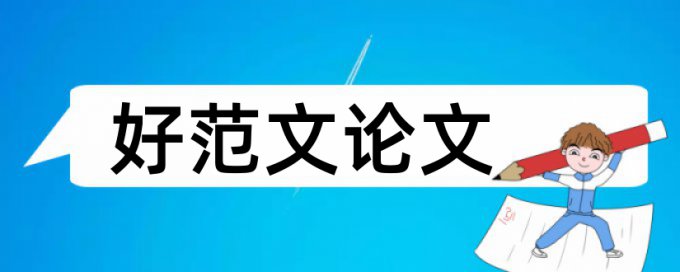 好范文论文